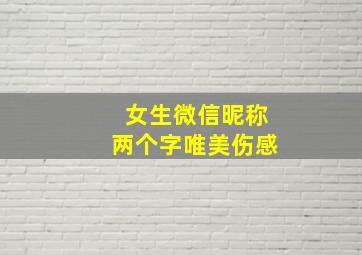 女生微信昵称
两个字唯美伤感